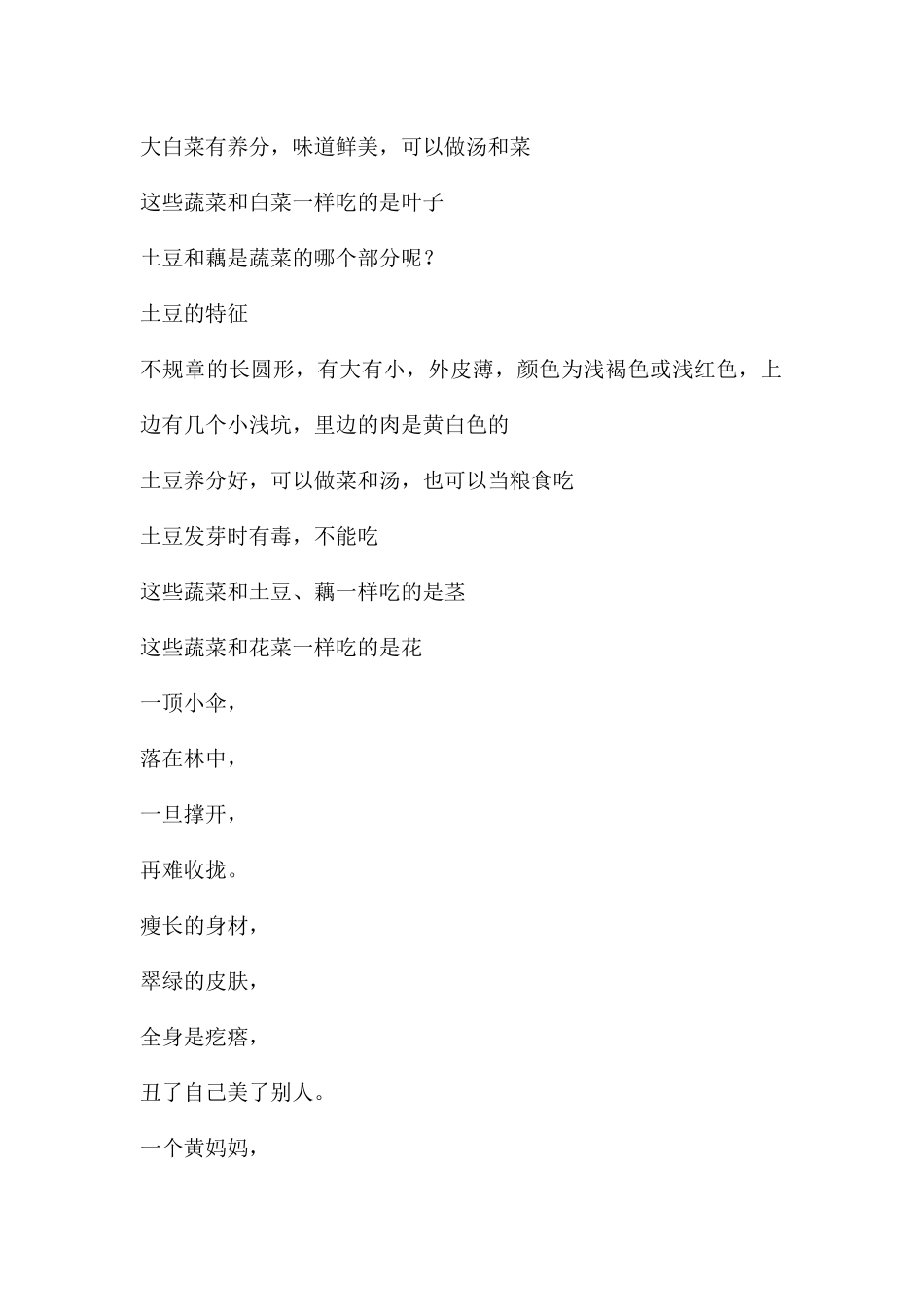 大白菜有养分，味道鲜美，可以做汤和菜

这些蔬菜和白菜一样吃的是叶子

土豆和藕是蔬菜的哪个部分呢？

土豆的特征

不规章的长圆形，有大有小，外皮薄，颜色为浅褐色或浅红色，上边有几个小浅坑，里边的肉是黄白色的

土豆养分好，可以做菜和汤，也可以当粮食吃

土豆发芽时有毒，不能吃

这些蔬菜和土豆、藕一样吃的是茎

这些蔬菜和花菜一样吃的是花

一顶小伞，

落在林中，

一旦撑开，

再难收拢。

瘦长的身材，

翠绿的皮肤，

全身是疙瘩，

丑了自己美了别人。

一个黄妈妈，